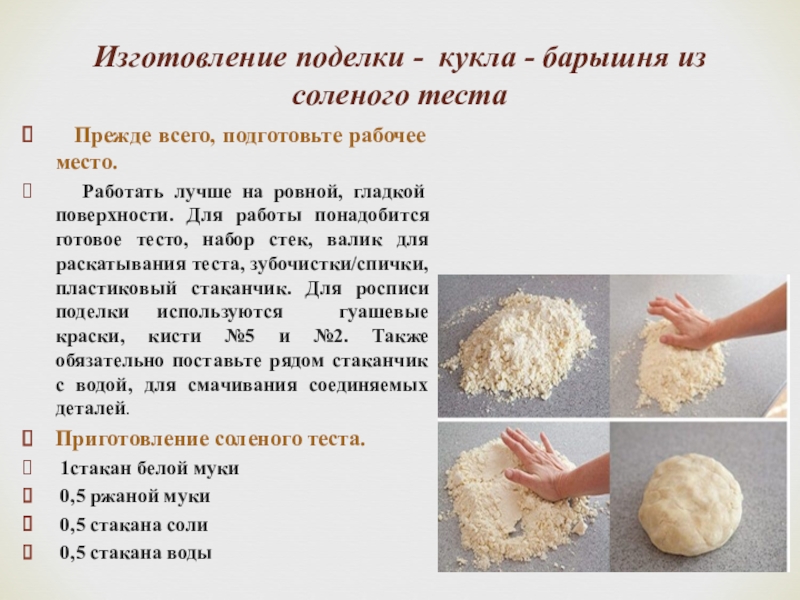 Изготовление поделки - кукла - барышня из соленого теста

Прежде всего, подготовьте рабочее место.

Работать лучше на ровной, гладкой поверхности. Для работы понадобится готовое тесто, набор стек, валик для раскатывания теста, зубочистки/спички, пластиковый стаканчик. Для росписи поделки используются гуашевые краски, кисти №5 и №2. Также обязательно поставьте рядом стаканчик с водой, для смачивания соединяемых деталей.

Приготовление соленого теста.

1стакан белой муки

0,5 ржаной муки

0,5 стакана соли

0,5 стакана воды